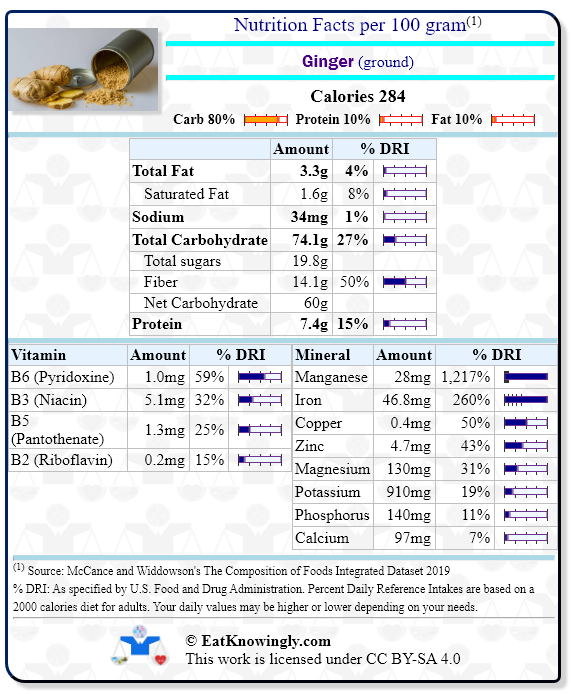 Nutrition Facts per 100 gram$^{(1)}$

Ginger (ground)

Calories 284

Carb 80% Protein 10% Fat 10%

| | Amount | % DRI |
|---|---|---|
| Total Fat | 3.3g | 4% |
| Saturated Fat | 1.6g | 8% |
| Sodium | 34mg | 1% |
| Total Carbohydrate | 74.1g | 27% |
| Total sugars | 19.8g | |
| Fiber | 14.1g | 50% |
| Net Carbohydrate | 60g | |
| Protein | 7.4g | 15% |

| Vitamin | Amount | % DRI |
|---|---|---|
| B6 (Pyridoxine) | 1.0mg | 59% |
| B3 (Niacin) | 5.1mg | 32% |
| B5 (Pantothenate) | 1.3mg | 25% |
| B2 (Riboflavin) | 0.2mg | 15% |

| Mineral | Amount | % DRI |
|---|---|---|
| Manganese | 28mg | 1,217% |
| Iron | 46.8mg | 260% |
| Copper | 0.4mg | 50% |
| Zinc | 4.7mg | 43% |
| Magnesium | 130mg | 31% |
| Potassium | 910mg | 19% |
| Phosphorus | 140mg | 11% |
| Calcium | 97mg | 7% |

$^{(1)}$ Source: McCance and Widdowson's The Composition of Foods Integrated Dataset 2019
% DRI: As specified by U.S. Food and Drug Administration. Percent Daily Reference Intakes are based on a 2000 calories diet for adults. Your daily values may be higher or lower depending on your needs.

© EatKnowingly.com
This work is licensed under CC BY-SA 4.0